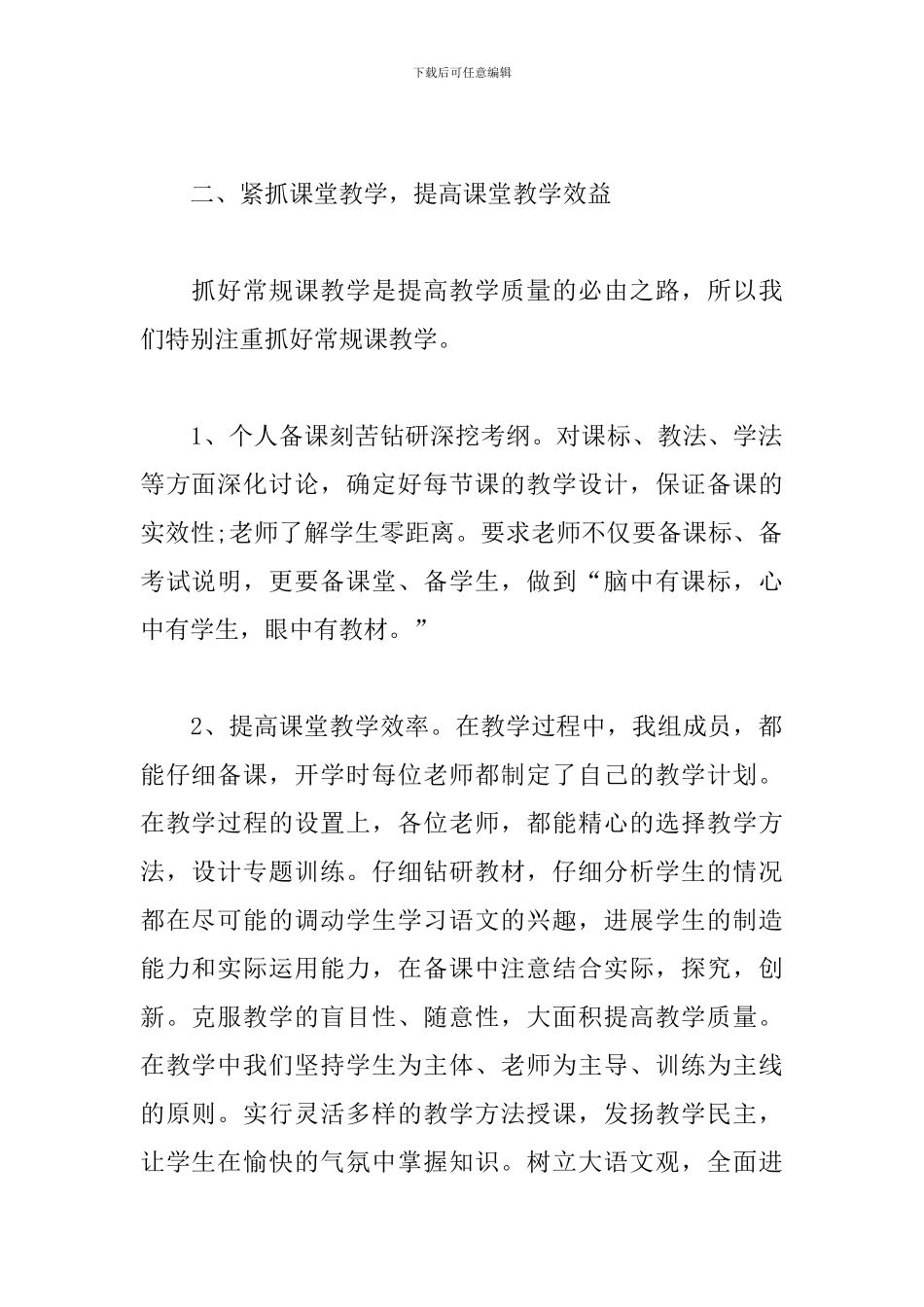 下载后可任意编辑

二、紧抓课堂教学，提高课堂教学效益

抓好常规课教学是提高教学质量的必由之路，所以我们特别注重抓好常规课教学。

1、个人备课刻苦钻研深挖考纲。对课标、教法、学法等方面深化讨论，确定好每节课的教学设计，保证备课的实效性;老师了解学生零距离。要求老师不仅要备课标、备考试说明，更要备课堂、备学生，做到“脑中有课标，心中有学生，眼中有教材。”

2、提高课堂教学效率。在教学过程中，我组成员，都能仔细备课，开学时每位老师都制定了自己的教学计划。在教学过程的设置上，各位老师，都能精心的选择教学方法，设计专题训练。仔细钻研教材，仔细分析学生的情况都在尽可能的调动学生学习语文的兴趣，进展学生的制造能力和实际运用能力，在备课中注意结合实际，探究，创新。克服教学的盲目性、随意性，大面积提高教学质量。在教学中我们坚持学生为主体、老师为主导、训练为主线的原则。实行灵活多样的教学方法授课，发扬教学民主，让学生在愉快的气氛中掌握知识。树立大语文观，全面进